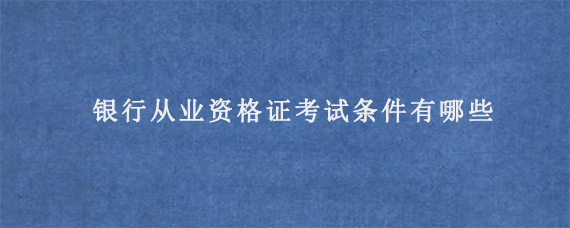 银行从业资格证考试条件有哪些